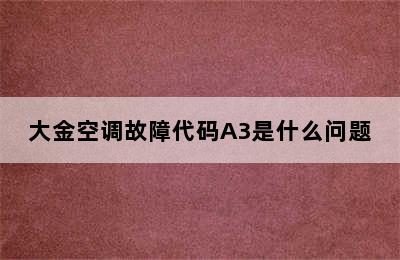 大金空调故障代码A3是什么问题